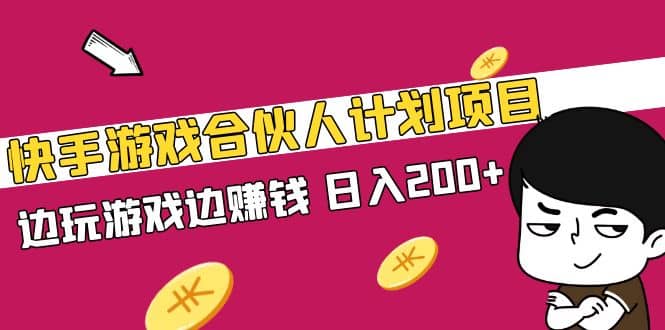 快手游戏合伙人计划项目

边玩游戏边赚钱 日入200+